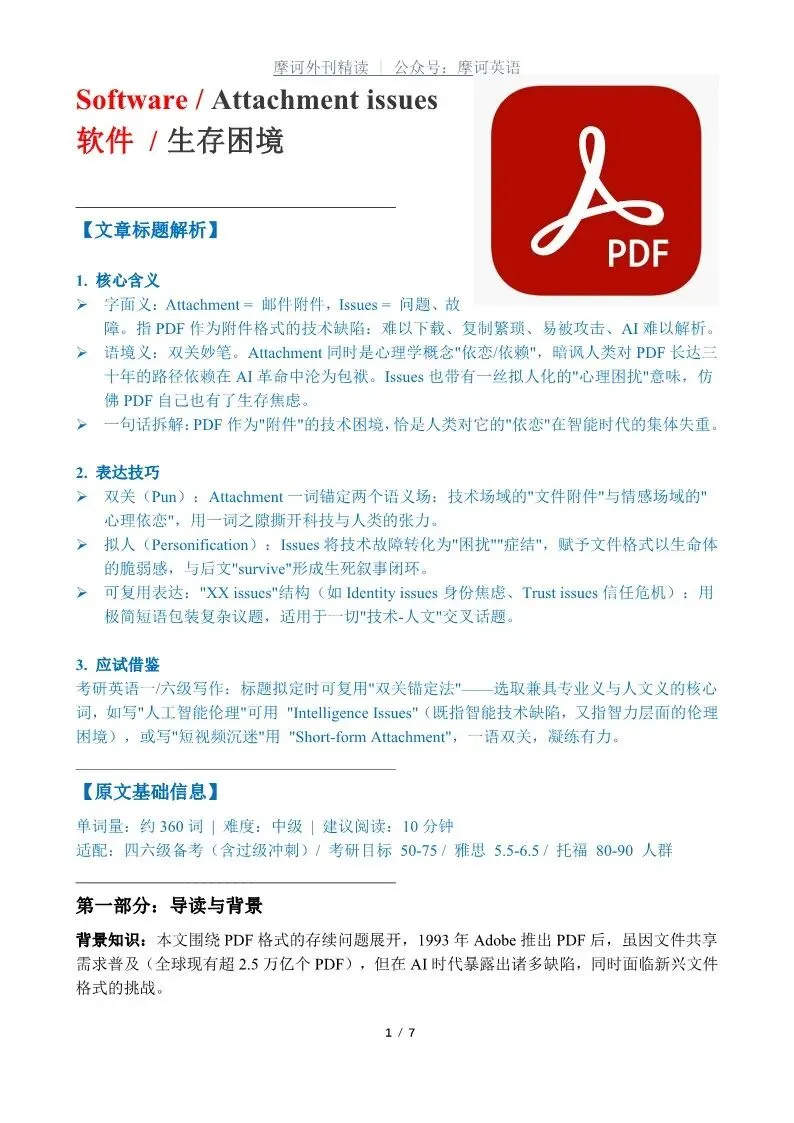 摩诃外刊精读 | 公众号：摩诃英语

Software / Attachment issues
软件 / 生存困境

PDF

【文章标题解析】

1. 核心含义
➢ 字面义：Attachment = 邮件附件，Issues = 问题、故障。指 PDF 作为附件格式的技术缺陷：难以下载、复制繁琐、易被攻击、AI 难以解析。
➢ 语境义：双关妙笔。Attachment 同时是心理学概念"依恋/依赖"，暗讽人类对 PDF 长达三十年的路径依赖在 AI 革命中沦为包袱。Issues 也带有一丝拟人化的"心理困扰"意味，仿佛 PDF 自己也有了生存焦虑。
➢ 一句话拆解：PDF 作为"附件"的技术困境，恰是人类对它的"依恋"在智能时代的集体失重。

2. 表达技巧
➢ 双关（Pun）：Attachment 一词锚定两个语义场：技术场域的"文件附件"与情感场域的"心理依恋"，用一词之隙撕开科技与人类的张力。
➢ 拟人（Personification）：Issues 将技术故障转化为"困扰""症结"，赋予文件格式以生命体的脆弱感，与后文"survive"形成生死叙事闭环。
➢ 可复用表达："XX issues"结构（如 Identity issues 身份焦虑、Trust issues 信任危机）：用极简短语包装复杂议题，适用于一切"技术-人文"交叉话题。

3. 应试借鉴
考研英语一/六级写作：标题拟定时可复用"双关锚定法"——选取兼具专业义与人文义的核心词，如写"人工智能伦理"可用 "Intelligence Issues"（既指智能技术缺陷，又指智力层面的伦理困境），或写"短视频沉迷"用 "Short-form Attachment"，一语双关，凝练有力。

【原文基础信息】

单词量：约 360 词 | 难度：中级 | 建议阅读：10 分钟
适配：四六级备考（含过级冲刺）/ 考研目标 50-75 / 雅思 5.5-6.5 / 托福 80-90 人群

第一部分：导读与背景

背景知识：本文围绕 PDF 格式的存续问题展开，1993 年 Adobe 推出 PDF 后，虽因文件共享需求普及（全球现有超 2.5 万亿个 PDF），但在 AI 时代暴露出诸多缺陷，同时面临新兴文件格式的挑战。

1 / 7